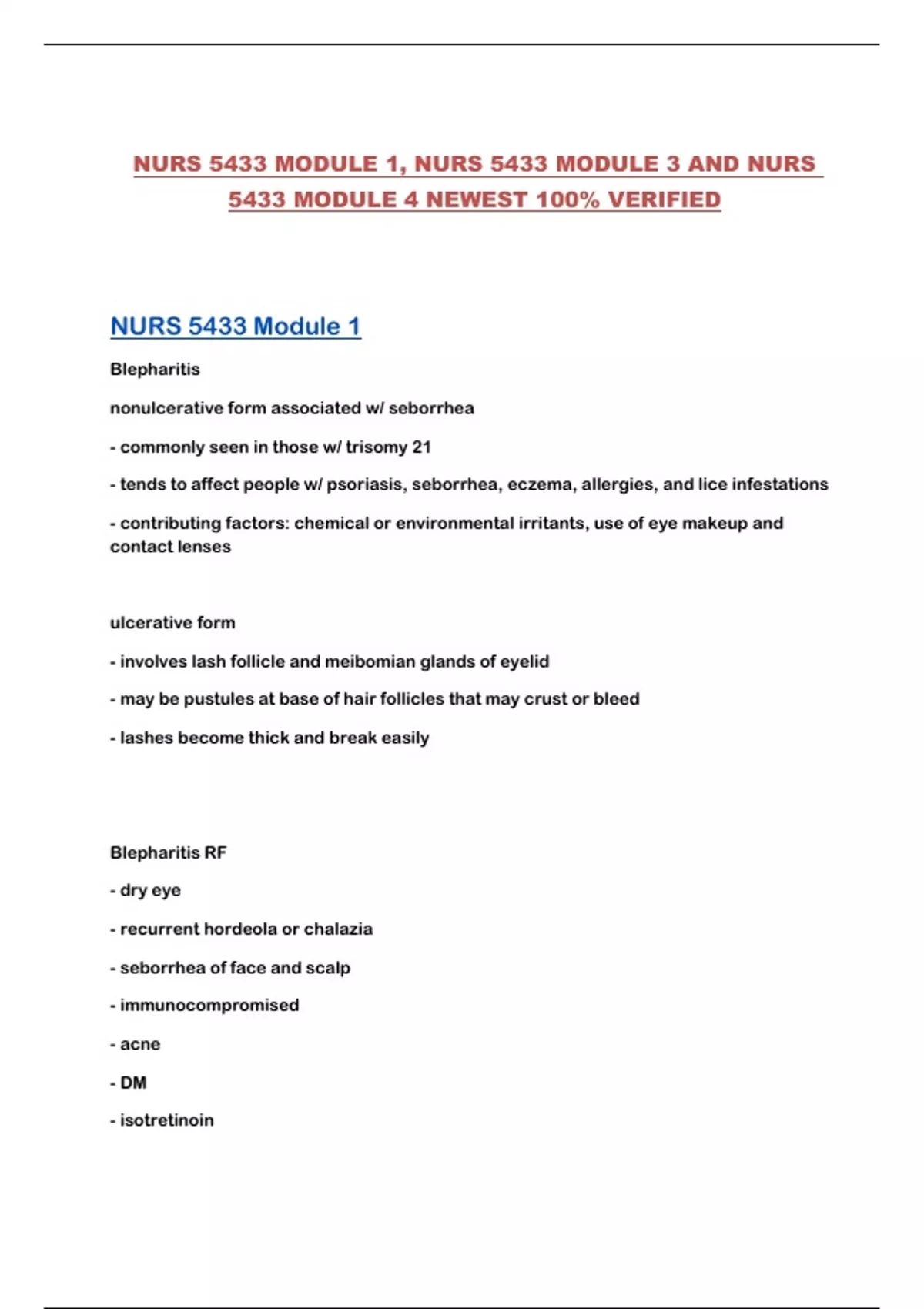 NURS 5433 MODULE 1, NURS 5433 MODULE 3 AND NURS 5433 MODULE 4 NEWEST 100% VERIFIED

NURS 5433 Module 1

Blepharitis

nonulcerative form associated w/ seborrhea

- commonly seen in those w/ trisomy 21

- tends to affect people w/ psoriasis, seborrhea, eczema, allergies, and lice infestations

- contributing factors: chemical or environmental irritants, use of eye makeup and contact lenses

ulcerative form

- involves lash follicle and meibomian glands of eyelid

- may be pustules at base of hair follicles that may crust or bleed

- lashes become thick and break easily

Blepharitis RF

- dry eye

- recurrent hordeola or chalazia

- seborrhea of face and scalp

- immunocompromised

- acne

- DM

- isotretinoin